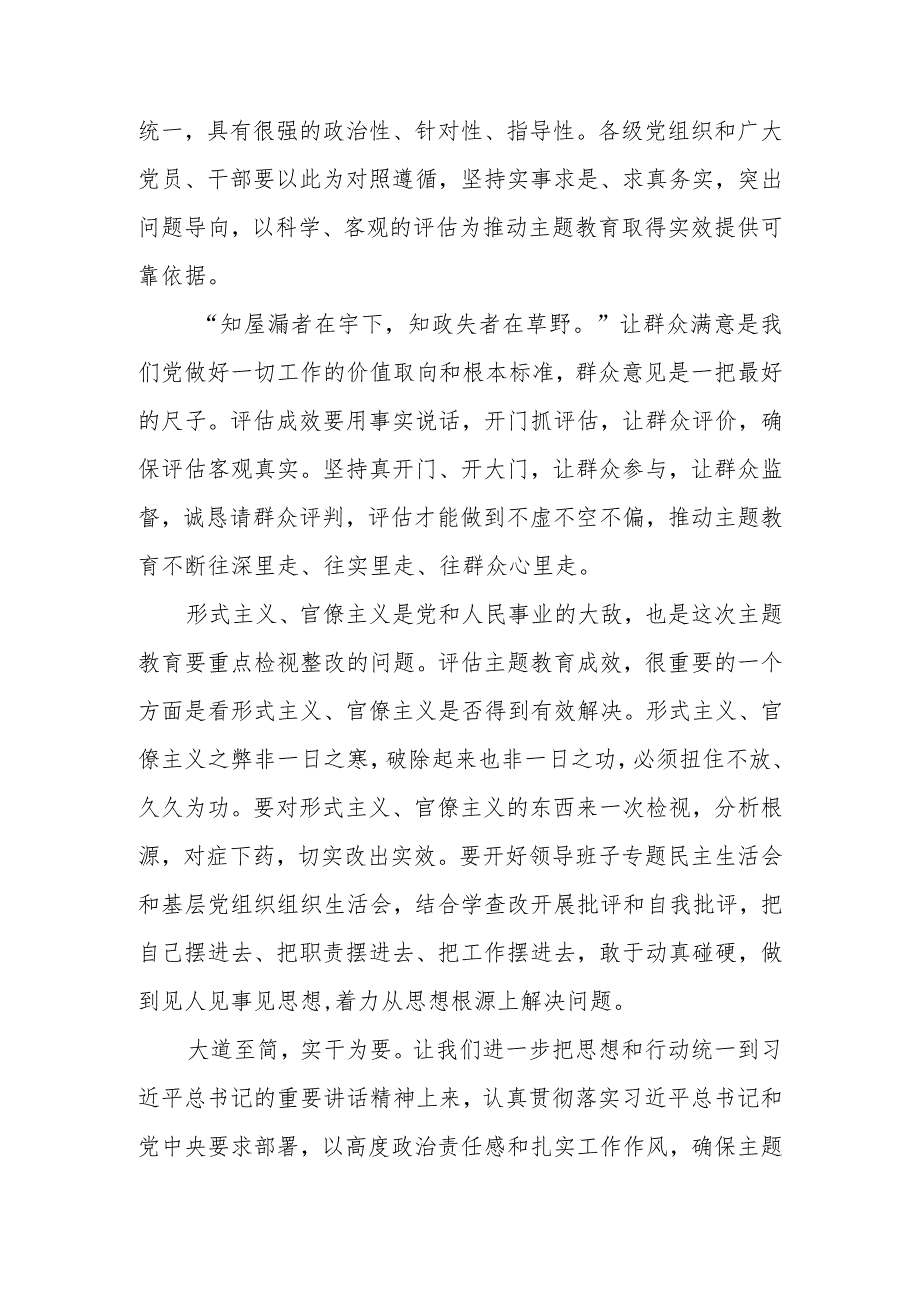 统一，具有很强的政治性、针对性、指导性。各级党组织和广大党员、干部要以此为对照遵循，坚持实事求是、求真务实，突出问题导向，以科学、客观的评估为推动主题教育取得实效提供可靠依据。

“知屋漏者在宇下，知政失者在草野。”让群众满意是我们党做好一切工作的价值取向和根本标准，群众意见是一把最好的尺子。评估成效要用事实说话，开门抓评估，让群众评价，确保评估客观真实。坚持真开门、开大门，让群众参与，让群众监督，诚恳请群众评判，评估才能做到不虚不空不偏，推动主题教育不断往深里走、往实里走、往群众心里走。

形式主义、官僚主义是党和人民事业的大敌，也是这次主题教育要重点检视整改的问题。评估主题教育成效，很重要的一个方面是看形式主义、官僚主义是否得到有效解决。形式主义、官僚主义之弊非一日之寒，破除起来也非一日之功，必须扭住不放、久久为功。要对形式主义、官僚主义的东西来一次检视，分析根源，对症下药，切实改出实效。要开好领导班子专题民主生活会和基层党组织组织生活会，结合学查改开展批评和自我批评，把自己摆进去、把职责摆进去、把工作摆进去，敢于动真碰硬，做到见人见事见思想，着力从思想根源上解决问题。

大道至简，实干为要。让我们进一步把思想和行动统一到习近平总书记的重要讲话精神上来，认真贯彻落实习近平总书记和党中央要求部署，以高度政治责任感和扎实工作作风，确保主题